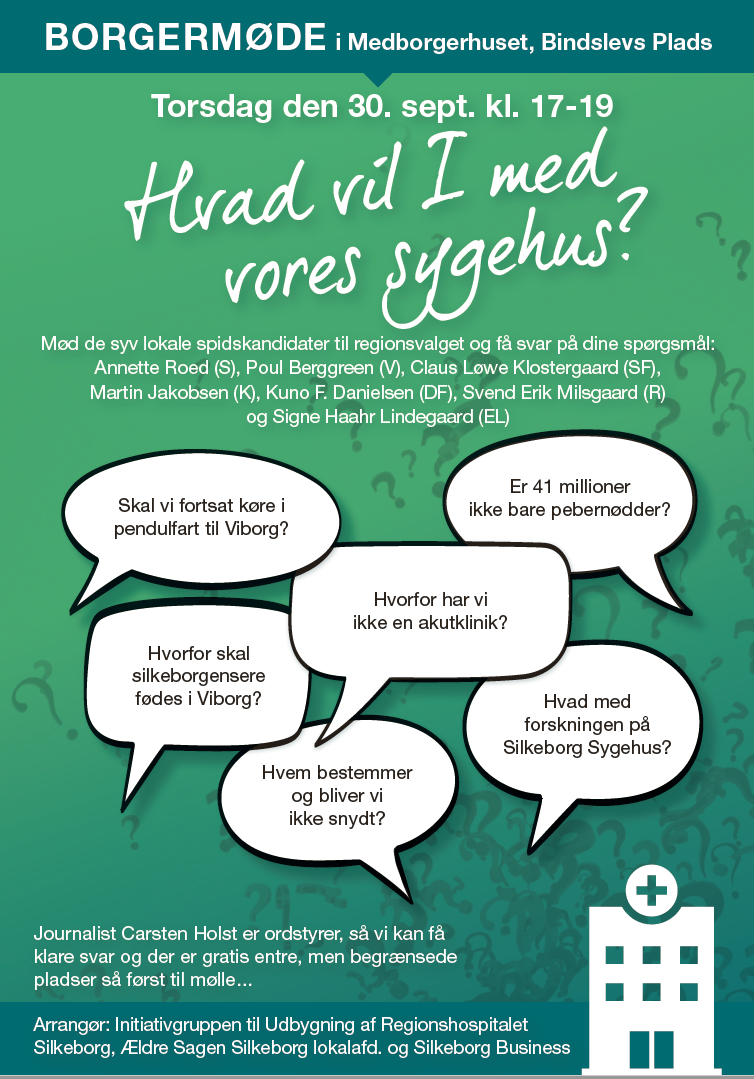 BORGERMØDE i Medborgerhuset, Bindslevs Plads

Torsdag den 30. sept. kl. 17-19

Hvad vil I med vores sygehus?

Mød de syv lokale spidskandidater til regionsvalget og få svar på dine spørgsmål: Annette Roed (S), Poul Berggreen (V), Claus Løwe Klostergaard (SF), Martin Jakobsen (K), Kuno F. Danielsen (DF), Svend Erik Milsgaard (R) og Signe Haahr Lindegaard (EL)

Skal vi fortsat køre i pendulfart til Viborg?

Er 41 millioner ikke bare pebernødder?

Hvorfor har vi ikke en akutklinik?

Hvorfor skal silkeborgensere fødes i Viborg?

Hvad med forskningen på Silkeborg Sygehus?

Hvem bestemmer og bliver vi ikke snydt?

Journalist Carsten Holst er ordstyrer, så vi kan få klare svar og der er gratis entre, men begrænsede pladser så først til mølle...

Arrangør: Initiativgruppen til Udbygning af Regionshospitalet Silkeborg, Ældre Sagen Silkeborg lokalafd. og Silkeborg Business